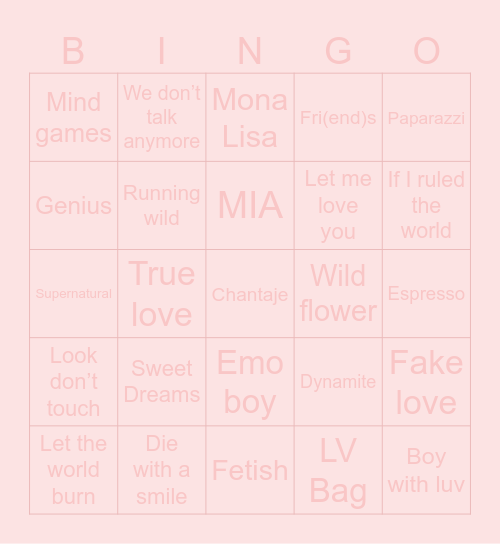 | B | I | N | G | O |
|---|---|---|---|---|
| Mind games | We don't talk anymore | Mona Lisa | Fri(end)s | Paparazzi |
| Genius | Running wild | MIA | Let me love you | If I ruled the world |
| Supernatural | True love | Chantaje | Wild flower | Espresso |
| Look don't touch | Sweet Dreams | Emo boy | Dynamite | Fake love |
| Let the world burn | Die with a smile | Fetish | LV Bag | Boy with luv |